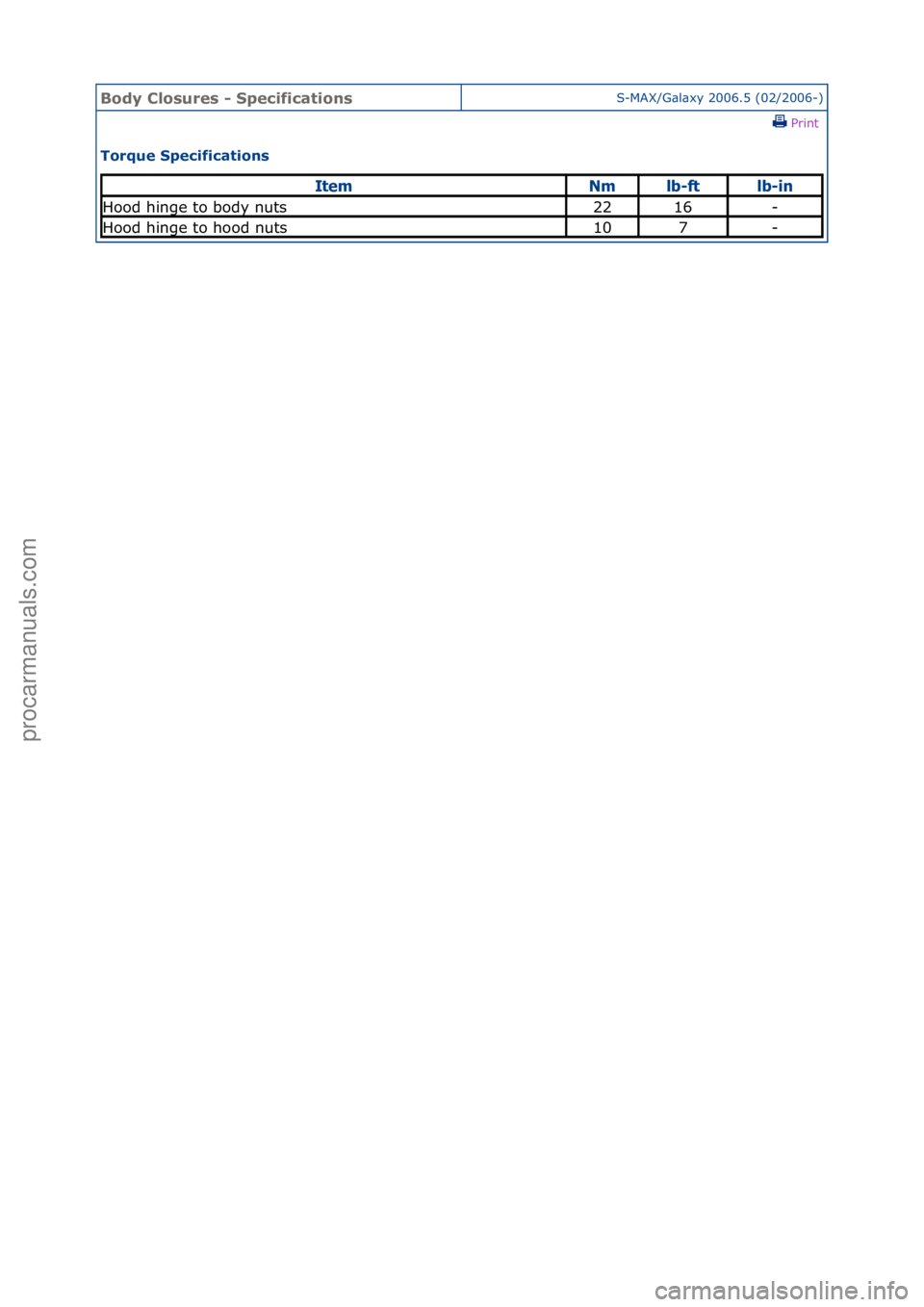 Body Closures - Specifications S-MAX/Galaxy 2006.5 (02/2006-)

Print

Torque Specifications

| Item | Nm | lb-ft | lb-in |
|---|---|---|---|
| Hood hinge to body nuts | 22 | 16 | - |
| Hood hinge to hood nuts | 10 | 7 | - |

procarmanuals.com

carmanualsonline.info